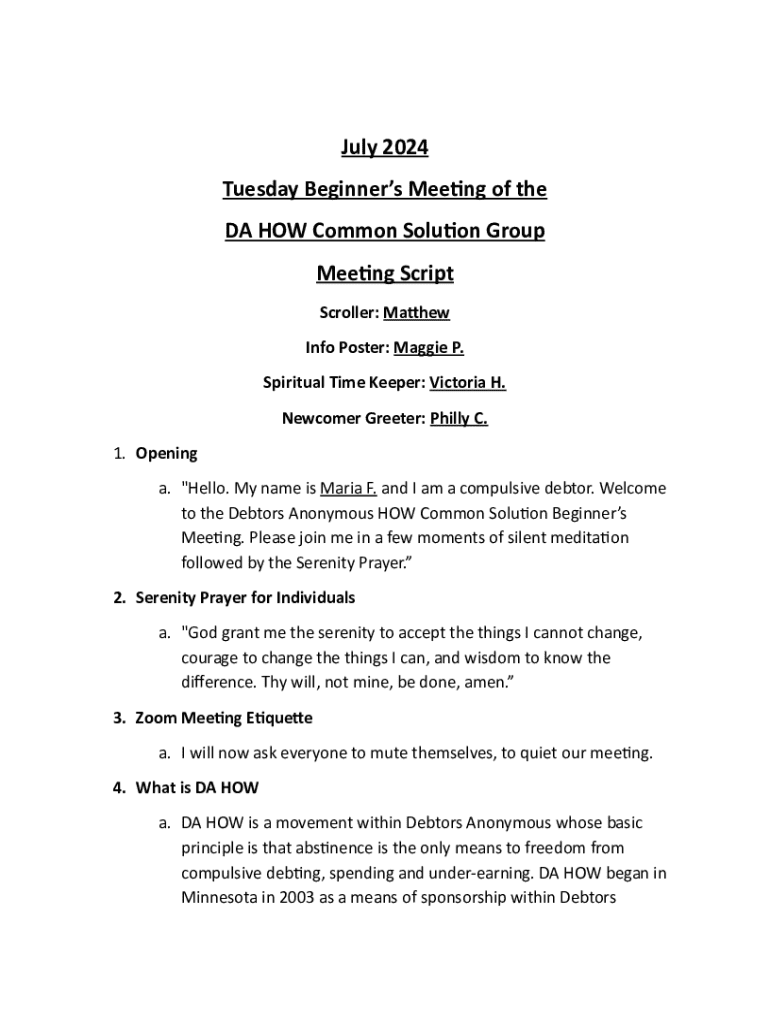 July 2024

Tuesday Beginner's Meeting of the

DA HOW Common Solution Group

Meeting Script

Scroller: Matthew

Info Poster: Maggie P.

Spiritual Time Keeper: Victoria H.

Newcomer Greeter: Philly C.

1. Opening

a. "Hello. My name is Maria F. and I am a compulsive debtor. Welcome to the Debtors Anonymous HOW Common Solution Beginner's Meeting. Please join me in a few moments of silent meditation followed by the Serenity Prayer."

2. Serenity Prayer for Individuals

a. "God grant me the serenity to accept the things I cannot change, courage to change the things I can, and wisdom to know the difference. Thy will, not mine, be done, amen."

3. Zoom Meeting Etiquette

a. I will now ask everyone to mute themselves, to quiet our meeting.

4. What is DA HOW

a. DA HOW is a movement within Debtors Anonymous whose basic principle is that abstinence is the only means to freedom from compulsive debting, spending and under-earning. DA HOW began in Minnesota in 2003 as a means of sponsorship within Debtors